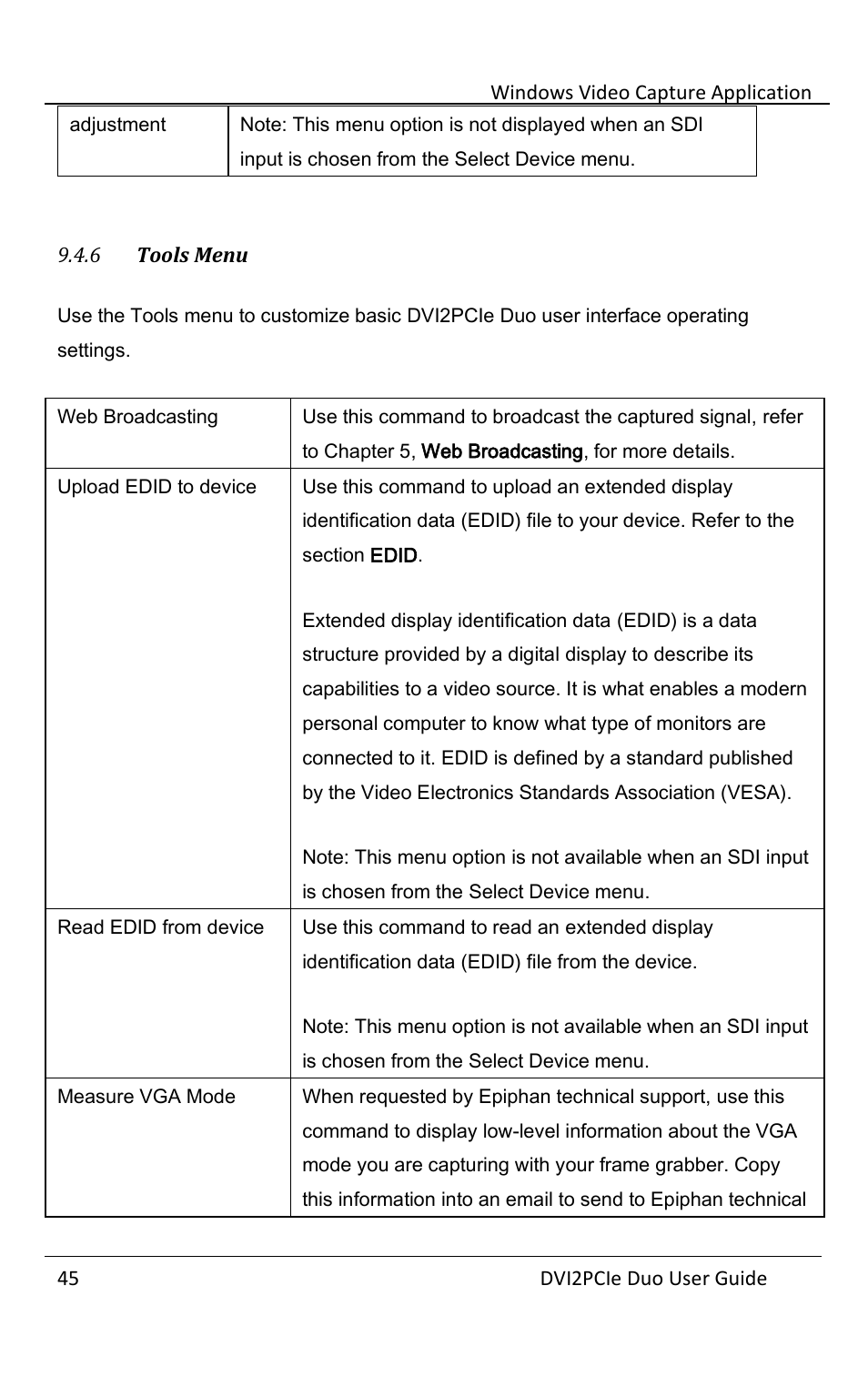 Windows Video Capture Application

| adjustment | Note: This menu option is not displayed when an SDI input is chosen from the Select Device menu. |
|---|---|

9.4.6 Tools Menu

Use the Tools menu to customize basic DVI2PCIe Duo user interface operating settings.

| Web Broadcasting | Use this command to broadcast the captured signal, refer to Chapter 5, Web Broadcasting, for more details. |
|---|---|
| Upload EDID to device | Use this command to upload an extended display identification data (EDID) file to your device. Refer to the section EDID.<br><br>Extended display identification data (EDID) is a data structure provided by a digital display to describe its capabilities to a video source. It is what enables a modern personal computer to know what type of monitors are connected to it. EDID is defined by a standard published by the Video Electronics Standards Association (VESA).<br><br>Note: This menu option is not available when an SDI input is chosen from the Select Device menu. |
| Read EDID from device | Use this command to read an extended display identification data (EDID) file from the device.<br><br>Note: This menu option is not available when an SDI input is chosen from the Select Device menu. |
| Measure VGA Mode | When requested by Epiphan technical support, use this command to display low-level information about the VGA mode you are capturing with your frame grabber. Copy this information into an email to send to Epiphan technical |

45 DVI2PCIe Duo User Guide